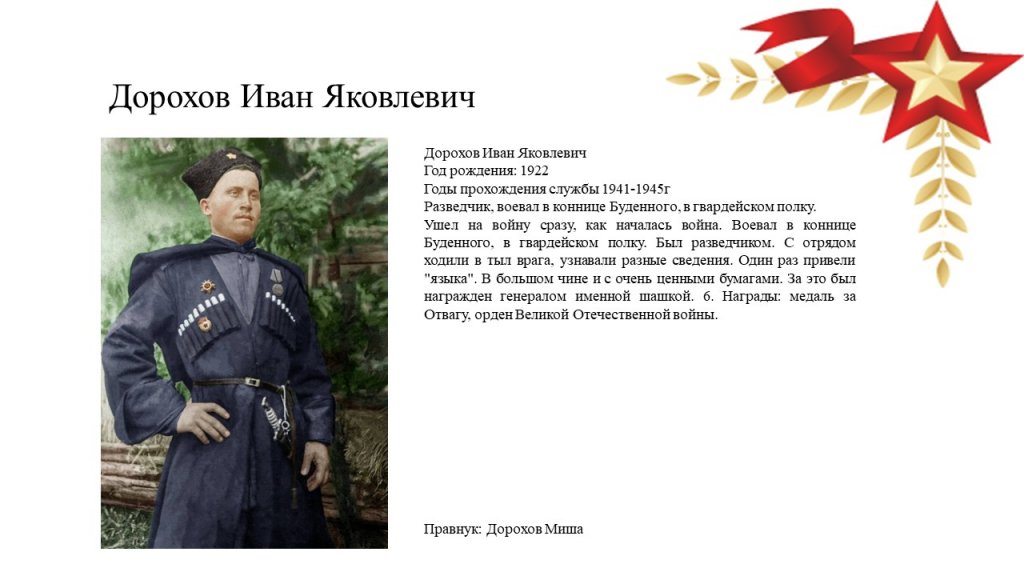 Дорохов Иван Яковлевич

Дорохов Иван Яковлевич
Год рождения: 1922
Годы прохождения службы 1941-1945г
Разведчик, воевал в коннице Буденного, в гвардейском полку.
Ушел на войну сразу, как началась война. Воевал в коннице Буденного, в гвардейском полку. Был разведчиком. С отрядом ходили в тыл врага, узнавали разные сведения. Один раз привели "языка". В большом чине и с очень ценными бумагами. За это был награжден генералом именной шашкой. 6. Награды: медаль за Отвагу, орден Великой Отечественной войны.

Правнук: Дорохов Миша